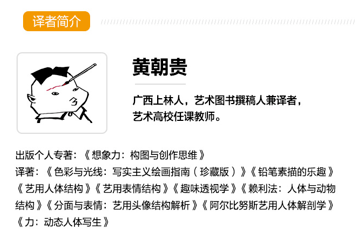 译者简介

黄朝贵

广西上林人，艺术图书撰稿人兼译者，艺术高校任课教师。

出版个人专著：《想象力：构图与创作思维》
译著：《色彩与光线：写实主义绘画指南（珍藏版）》《铅笔素描的乐趣》《艺用人体结构》《艺用表情结构》《趣味透视学》《赖利法：人体与动物结构》《分面与表情：艺用头像结构解析》《阿尔比努斯艺用人体解剖学》《力：动态人体写生》